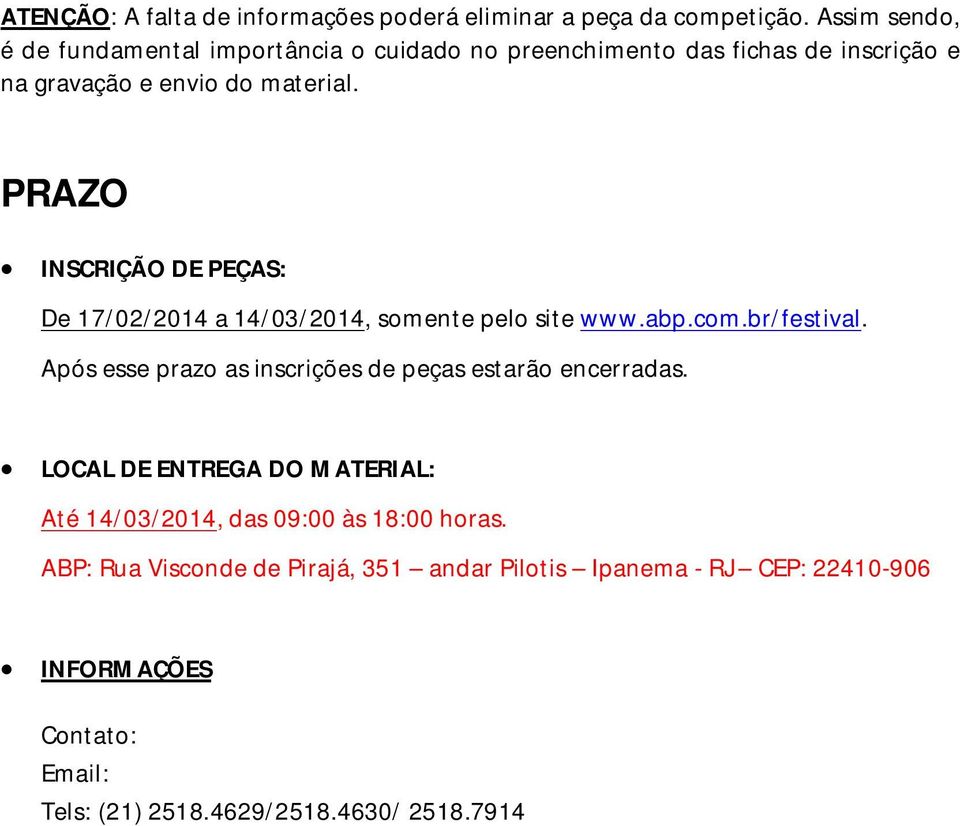 ATENÇÃO: A falta de informações poderá eliminar a peça da competição. Assim sendo, é de fundamental importância o cuidado no preenchimento das fichas de inscrição e na gravação e envio do material.

PRAZO

• INSCRIÇÃO DE PEÇAS:

De 17/02/2014 a 14/03/2014, somente pelo site www.abp.com.br/festival.

Após esse prazo as inscrições de peças estarão encerradas.

• LOCAL DE ENTREGA DO MATERIAL:

Até 14/03/2014, das 09:00 às 18:00 horas.

ABP: Rua Visconde de Pirajá, 351 – andar Pilotis – Ipanema - RJ – CEP: 22410-906

• INFORMAÇÕES

Contato:

Email:

Tels: (21) 2518.4629/2518.4630/ 2518.7914